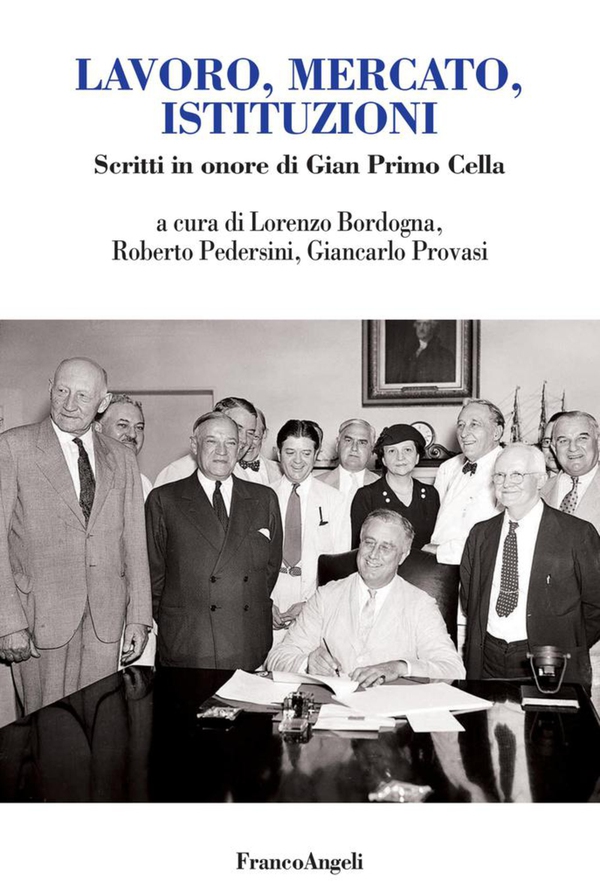 LAVORO, MERCATO, ISTITUZIONI

Scritti in onore di Gian Primo Cella

a cura di Lorenzo Bordogna, Roberto Pedersini, Giancarlo Provasi

FrancoAngeli